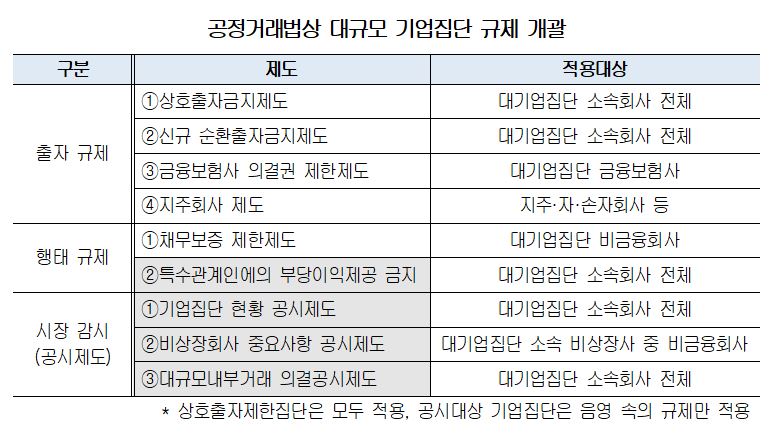 공정거래법상 대규모 기업집단 규제 개괄

| 구분 | 제도 | 적용대상 |
|---|---|---|
| 출자 규제 | ①상호출자금지제도 | 대기업집단 소속회사 전체 |
|  | ②신규 순환출자금지제도 | 대기업집단 소속회사 전체 |
|  | ③금융보험사 의결권 제한제도 | 대기업집단 금융보험사 |
|  | ④지주회사 제도 | 지주·자·손자회사 등 |
| 행태 규제 | ①채무보증 제한제도 | 대기업집단 비금융회사 |
|  | ②특수관계인에의 부당이익제공 금지 | 대기업집단 소속회사 전체 |
| 시장 감시 (공시제도) | ①기업집단 현황 공시제도 | 대기업집단 소속회사 전체 |
|  | ②비상장회사 중요사항 공시제도 | 대기업집단 소속 비상장사 중 비금융회사 |
|  | ③대규모내부거래 의결공시제도 | 대기업집단 소속회사 전체 |

* 상호출자제한집단은 모두 적용, 공시대상 기업집단은 음영 속의 규제만 적용